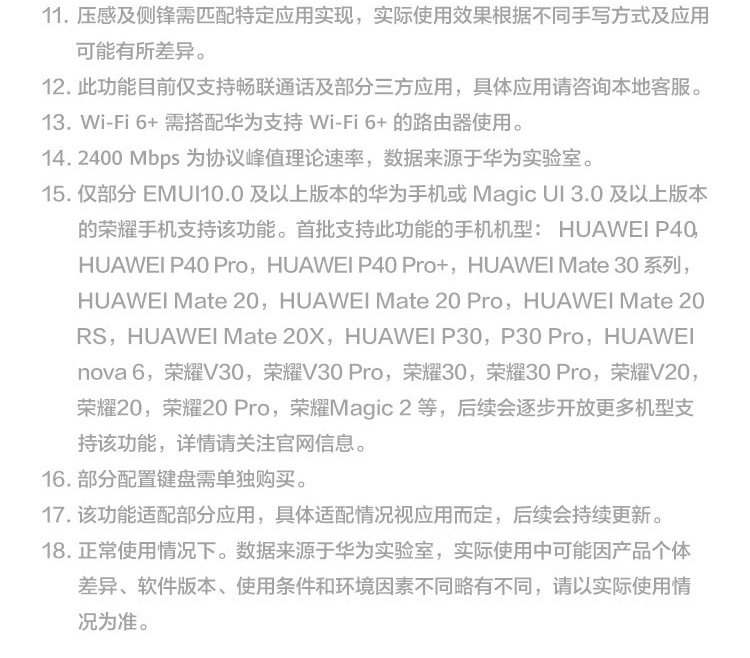 11.压感及侧锋需匹配特定应用实现，实际使用效果根据不同手写方式及应用可能有所差异。

12.此功能目前仅支持畅联通话及部分三方应用，具体应用请咨询本地客服。

13.Wi-Fi 6+需搭配华为支持Wi-Fi 6+的路由器使用。

14.2400 Mbps为协议峰值理论速率，数据来源于华为实验室。

15.仅部分EMUI10.0及以上版本的华为手机或Magic UI 3.0及以上版本的荣耀手机支持该功能。首批支持此功能的手机机型：HUAWEI P40，HUAWEI P40 Pro，HUAWEI P40 Pro+，HUAWEI Mate 30系列，HUAWEI Mate 20，HUAWEI Mate 20 Pro，HUAWEI Mate 20 RS，HUAWEI Mate 20X，HUAWEI P30，P30 Pro，HUAWEI nova 6，荣耀V30，荣耀V30 Pro，荣耀30，荣耀30 Pro，荣耀V20，荣耀20，荣耀20 Pro，荣耀Magic 2等，后续会逐步开放更多机型支持该功能，详情请关注官网信息。

16.部分配置键盘需单独购买。

17.该功能适配部分应用，具体适配情况视应用而定，后续会持续更新。

18.正常使用情况下。数据来源于华为实验室，实际使用中可能因产品个体差异、软件版本、使用条件和环境因素不同略有不同，请以实际使用情况为准。